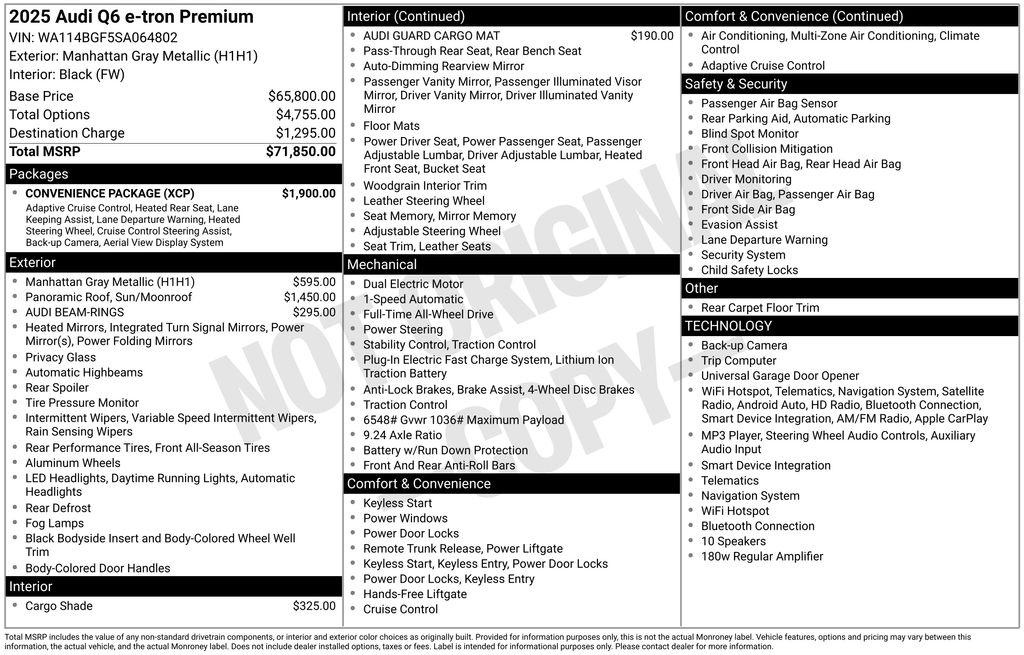 2025 Audi Q6 e-tron Premium
VIN: WA114BGF5SA064802
Exterior: Manhattan Gray Metallic (H1H1)
Interior: Black (FW)

| Base Price | $65,800.00 |
|---|---|
| Total Options | $4,755.00 |
| Destination Charge | $1,295.00 |
| Total MSRP | $71,850.00 |

Packages
CONVENIENCE PACKAGE (XCP) $1,900.00
Adaptive Cruise Control, Heated Rear Seat, Lane Keeping Assist, Lane Departure Warning, Heated Steering Wheel, Cruise Control Steering Assist, Back-up Camera, Aerial View Display System

Exterior
Manhattan Gray Metallic (H1H1) $595.00
Panoramic Roof, Sun/Moonroof $1,450.00
AUDI BEAM-RINGS $295.00
Heated Mirrors, Integrated Turn Signal Mirrors, Power Mirror(s), Power Folding Mirrors
Privacy Glass
Automatic Highbeams
Rear Spoiler
Tire Pressure Monitor
Intermittent Wipers, Variable Speed Intermittent Wipers, Rain Sensing Wipers
Rear Performance Tires, Front All-Season Tires
Aluminum Wheels
LED Headlights, Daytime Running Lights, Automatic Headlights
Rear Defrost
Fog Lamps
Black Bodyside Insert and Body-Colored Wheel Well Trim
Body-Colored Door Handles

Interior
Cargo Shade $325.00

Interior (Continued)
AUDI GUARD CARGO MAT $190.00
Pass-Through Rear Seat, Rear Bench Seat
Auto-Dimming Rearview Mirror
Passenger Vanity Mirror, Passenger Illuminated Visor Mirror, Driver Vanity Mirror, Driver Illuminated Vanity Mirror
Floor Mats
Power Driver Seat, Power Passenger Seat, Passenger Adjustable Lumbar, Driver Adjustable Lumbar, Heated Front Seat, Bucket Seat
Woodgrain Interior Trim
Leather Steering Wheel
Seat Memory, Mirror Memory
Adjustable Steering Wheel
Seat Trim, Leather Seats

Mechanical
Dual Electric Motor
1-Speed Automatic
Full-Time All-Wheel Drive
Power Steering
Stability Control, Traction Control
Plug-In Electric Fast Charge System, Lithium Ion Traction Battery
Anti-Lock Brakes, Brake Assist, 4-Wheel Disc Brakes
Traction Control
6548# Gvwr 1036# Maximum Payload
9.24 Axle Ratio
Battery w/Run Down Protection
Front And Rear Anti-Roll Bars

Comfort & Convenience
Keyless Start
Power Windows
Power Door Locks
Remote Trunk Release, Power Liftgate
Keyless Start, Keyless Entry, Power Door Locks
Power Door Locks, Keyless Entry
Hands-Free Liftgate
Cruise Control

Comfort & Convenience (Continued)
Air Conditioning, Multi-Zone Air Conditioning, Climate Control
Adaptive Cruise Control

Safety & Security
Passenger Air Bag Sensor
Rear Parking Aid, Automatic Parking
Blind Spot Monitor
Front Collision Mitigation
Front Head Air Bag, Rear Head Air Bag
Driver Monitoring
Driver Air Bag, Passenger Air Bag
Front Side Air Bag
Evasion Assist
Lane Departure Warning
Security System
Child Safety Locks

Other
Rear Carpet Floor Trim

TECHNOLOGY
Back-up Camera
Trip Computer
Universal Garage Door Opener
WiFi Hotspot, Telematics, Navigation System, Satellite Radio, Android Auto, HD Radio, Bluetooth Connection, Smart Device Integration, AM/FM Radio, Apple CarPlay
MP3 Player, Steering Wheel Audio Controls, Auxiliary Audio Input
Smart Device Integration
Telematics
Navigation System
WiFi Hotspot
Bluetooth Connection
10 Speakers
180w Regular Amplifier

NOT ORIGINAL COPY

Total MSRP includes the value of any non-standard drivetrain components, or interior and exterior color choices as originally built. Provided for information purposes only, this is not the actual Monroney label. Vehicle features, options and pricing may vary between this information, the actual vehicle, and the actual Monroney label. Does not include dealer installed options, taxes or fees. Label is intended for informational purposes only. Please contact dealer for more information.